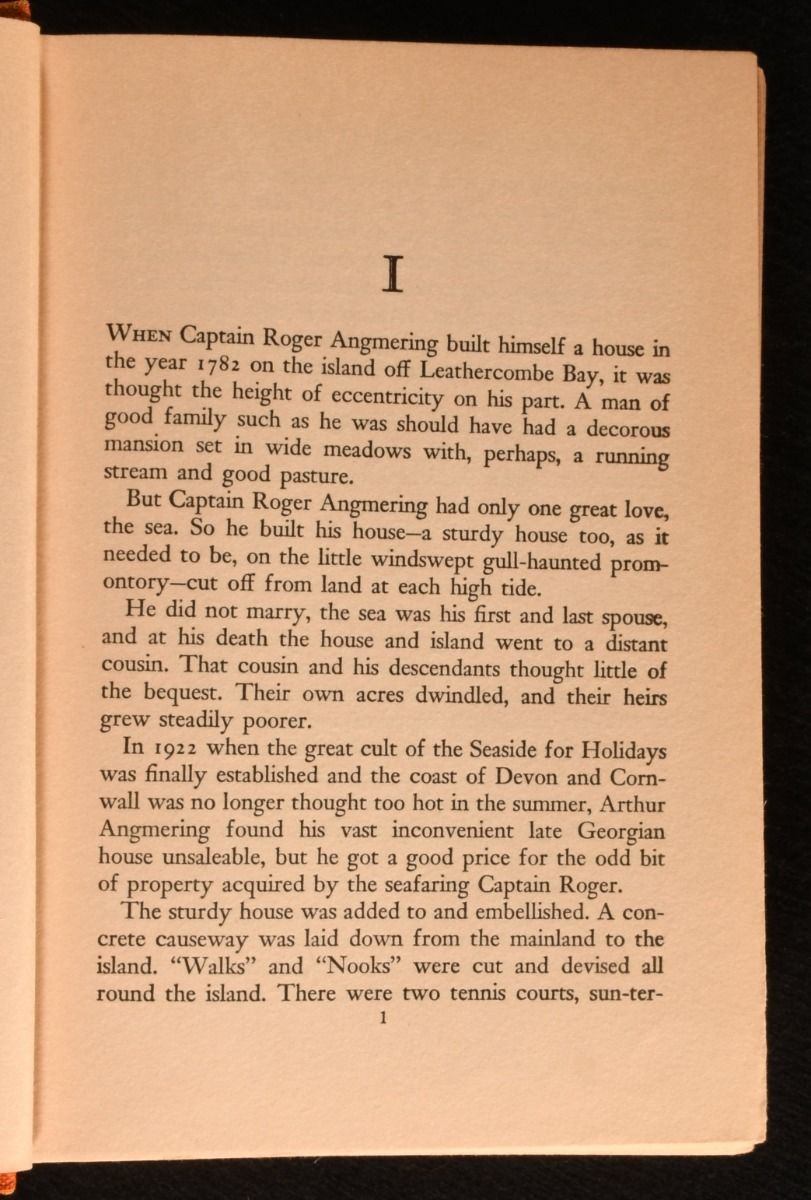 I

WHEN Captain Roger Angmering built himself a house in the year 1782 on the island off Leathercombe Bay, it was thought the height of eccentricity on his part. A man of good family such as he was should have had a decorous mansion set in wide meadows with, perhaps, a running stream and good pasture.

But Captain Roger Angmering had only one great love, the sea. So he built his house—a sturdy house too, as it needed to be, on the little windswept gull-haunted promontory—cut off from land at each high tide.

He did not marry, the sea was his first and last spouse, and at his death the house and island went to a distant cousin. That cousin and his descendants thought little of the bequest. Their own acres dwindled, and their heirs grew steadily poorer.

In 1922 when the great cult of the Seaside for Holidays was finally established and the coast of Devon and Cornwall was no longer thought too hot in the summer, Arthur Angmering found his vast inconvenient late Georgian house unsaleable, but he got a good price for the odd bit of property acquired by the seafaring Captain Roger.

The sturdy house was added to and embellished. A concrete causeway was laid down from the mainland to the island. "Walks" and "Nooks" were cut and devised all round the island. There were two tennis courts, sun-ter-

1